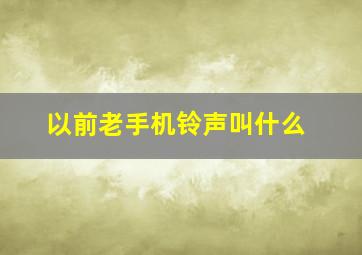 以前老手机铃声叫什么